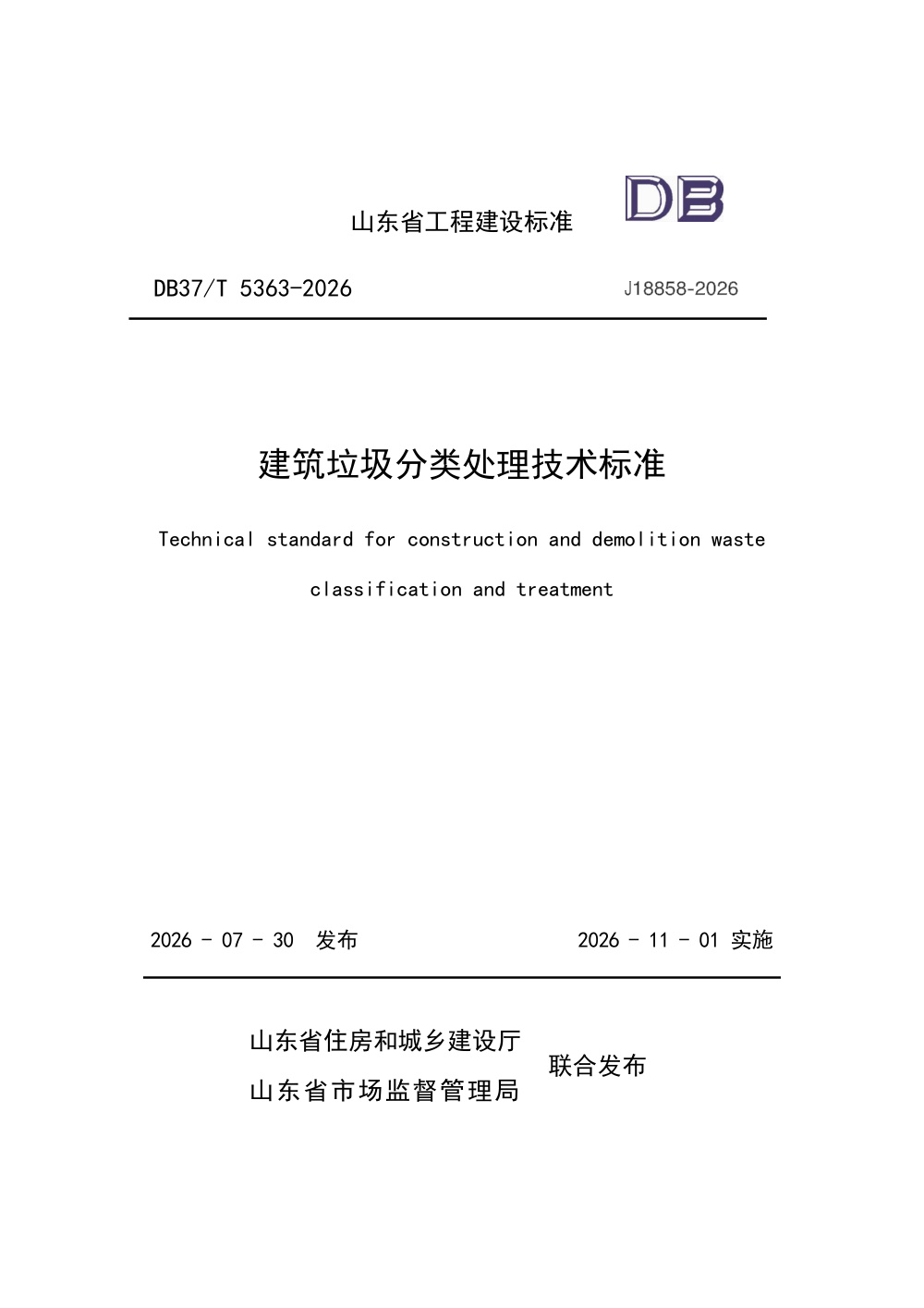 山东省工程建设标准

DB

DB37/T 5363-2026

J18858-2026

建筑垃圾分类处理技术标准

Technical standard for construction and demolition waste classification and treatment

2026 - 07 - 30 发布

2026 - 11 - 01 实施

山东省住房和城乡建设厅
山东省市场监督管理局

联合发布